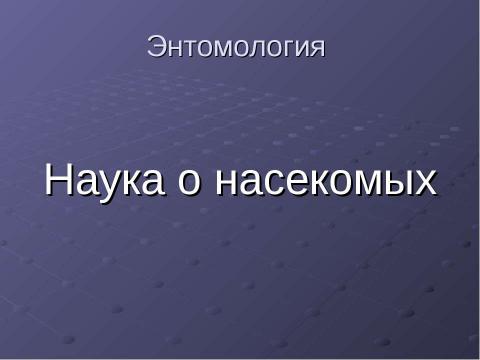 Энтомология

Наука о насекомых